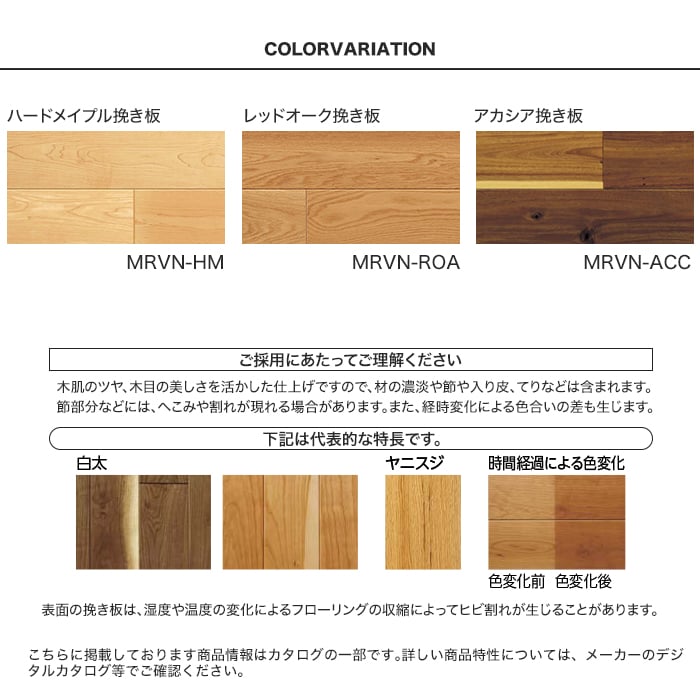 COLORVARIATION

ハードメイプル挽き板

MRVN-HM

レッドオーク挽き板

MRVN-ROA

アカシア挽き板

MRVN-ACC

ご採用にあたってご理解ください

木肌のツヤ、木目の美しさを活かした仕上げですので、材の濃淡や節や入り皮、てりなどは含まれます。節部分などには、へこみや割れが現れる場合があります。また、経時変化による色合いの差も生じます。

下記は代表的な特長です。

白太

ヤニスジ

時間経過による色変化

色変化前 色変化後

表面の挽き板は、湿度や温度の変化によるフローリングの収縮によってヒビ割れが生じることがあります。

こちらに掲載しております商品情報はカタログの一部です。詳しい商品特性については、メーカーのデジタルカタログ等でご確認ください。